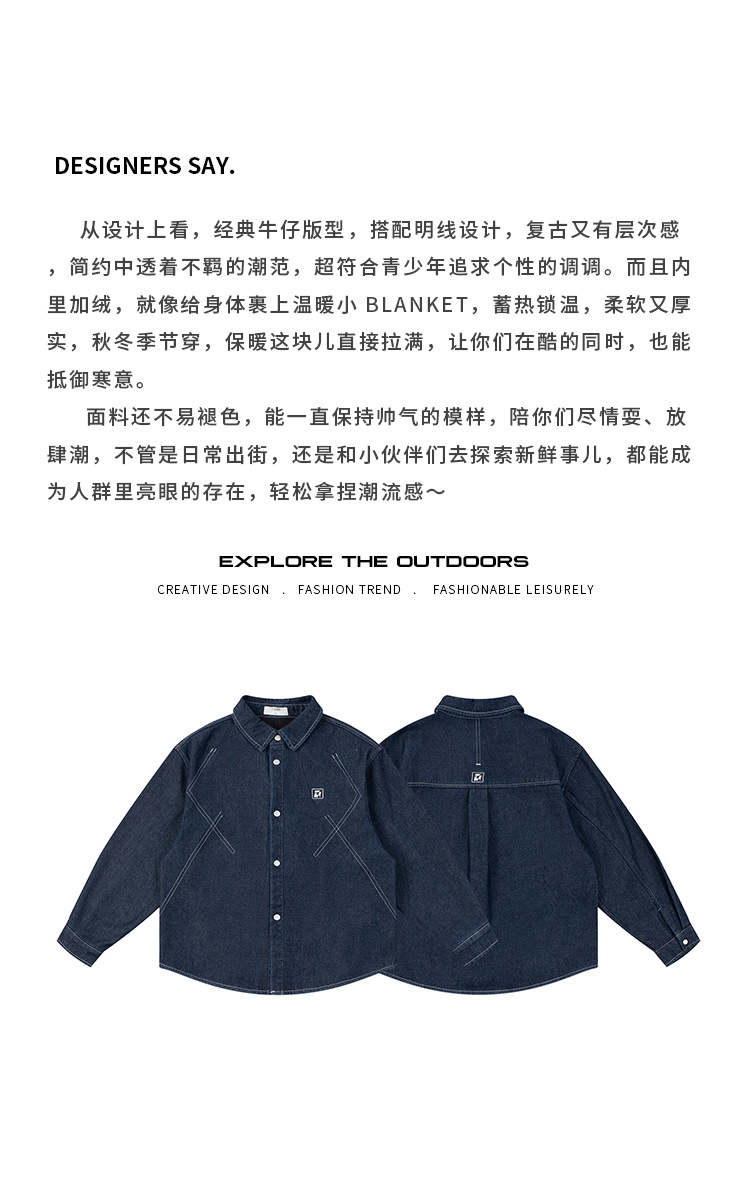 DESIGNERS SAY.

从设计上看，经典牛仔版型，搭配明线设计，复古又有层次感，简约中透着不羁的潮范，超符合青少年追求个性的调调。而且内里加绒，就像给身体裹上温暖小BLANKET，蓄热锁温，柔软又厚实，秋冬季节穿，保暖这块儿直接拉满，让你们在酷的同时，也能抵御寒意。

面料还不易褪色，能一直保持帅气的模样，陪你们尽情耍、放肆潮，不管是日常出街，还是和小伙伴们去探索新鲜事儿，都能成为人群里亮眼的存在，轻松拿捏潮流感～

EXPLORE THE OUTDOORS

CREATIVE DESIGN . FASHION TREND . FASHIONABLE LEISURELY